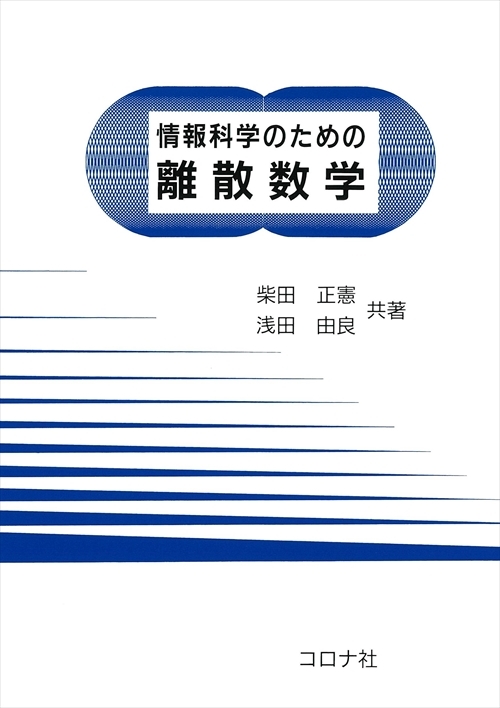 情報科学のための
離散数学

柴田　正憲
浅田　由良　共著

コロナ社